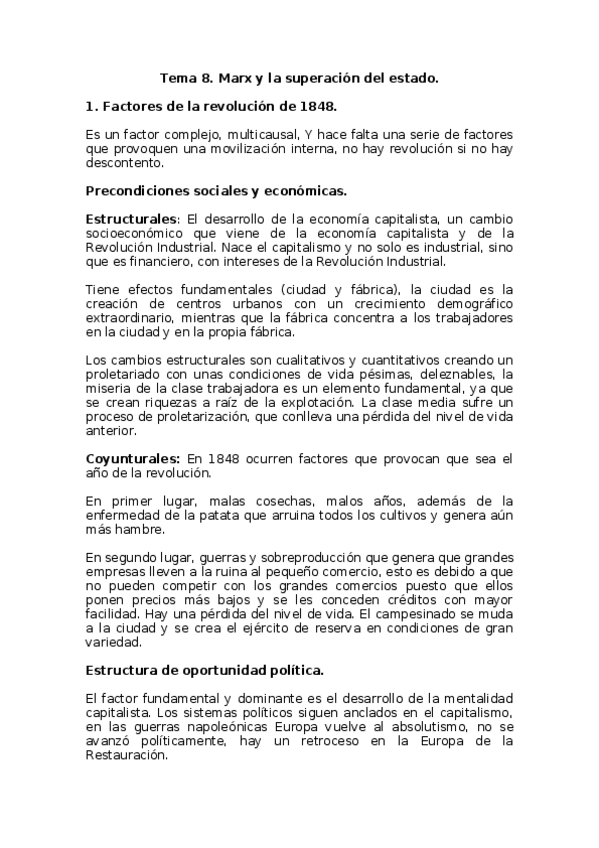 Tema 8. Marx y la superación del estado.

1. Factores de la revolución de 1848.

Es un factor complejo, multicausal, Y hace falta una serie de factores que provoquen una movilización interna, no hay revolución si no hay descontento.

Precondiciones sociales y económicas.

Estructurales: El desarrollo de la economía capitalista, un cambio socioeconómico que viene de la economía capitalista y de la Revolución Industrial. Nace el capitalismo y no solo es industrial, sino que es financiero, con intereses de la Revolución Industrial.

Tiene efectos fundamentales (ciudad y fábrica), la ciudad es la creación de centros urbanos con un crecimiento demográfico extraordinario, mientras que la fábrica concentra a los trabajadores en la ciudad y en la propia fábrica.

Los cambios estructurales son cualitativos y cuantitativos creando un proletariado con unas condiciones de vida pésimas, deleznables, la miseria de la clase trabajadora es un elemento fundamental, ya que se crean riquezas a raíz de la explotación. La clase media sufre un proceso de proletarización, que conlleva una pérdida del nivel de vida anterior.

Coyunturales: En 1848 ocurren factores que provocan que sea el año de la revolución.

En primer lugar, malas cosechas, malos años, además de la enfermedad de la patata que arruina todos los cultivos y genera aún más hambre.

En segundo lugar, guerras y sobreproducción que genera que grandes empresas lleven a la ruina al pequeño comercio, esto es debido a que no pueden competir con los grandes comercios puesto que ellos ponen precios más bajos y se les conceden créditos con mayor facilidad. Hay una pérdida del nivel de vida. El campesinado se muda a la ciudad y se crea el ejército de reserva en condiciones de gran variedad.

Estructura de oportunidad política.

El factor fundamental y dominante es el desarrollo de la mentalidad capitalista. Los sistemas políticos siguen anclados en el capitalismo, en las guerras napoleónicas Europa vuelve al absolutismo, no se avanzó políticamente, hay un retroceso en la Europa de la Restauración.